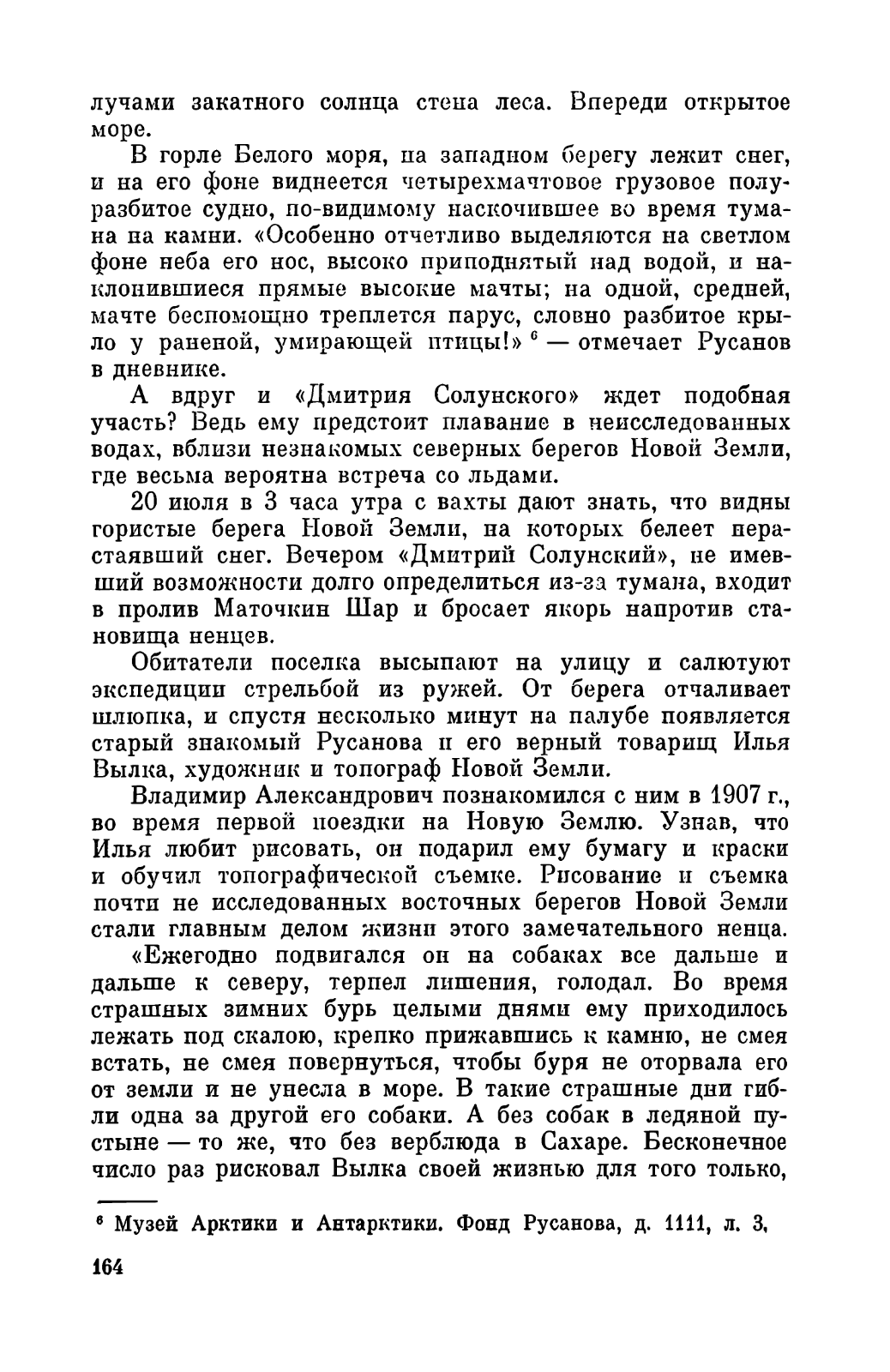 лучами закатного солнца стена леса. Впереди открытое море.

В горле Белого моря, на западном берегу лежит снег, и на его фоне виднеется четырехмачтовое грузовое полуразбитое судно, по-видимому наскочившее во время тумана на камни. «Особенно отчетливо выделяются на светлом фоне неба его нос, высоко приподнятый над водой, и наклонившиеся прямые высокие мачты; на одной, средней, мачте беспомощно треплется парус, словно разбитое крыло у раненой, умирающей птицы!» $^6$ — отмечает Русанов в дневнике.

А вдруг и «Дмитрия Солунского» ждет подобная участь? Ведь ему предстоит плавание в неисследованных водах, вблизи незнакомых северных берегов Новой Земли, где весьма вероятна встреча со льдами.

20 июля в 3 часа утра с вахты дают знать, что видны гористые берега Новой Земли, на которых белеет нерастаявший снег. Вечером «Дмитрий Солунский», не имевший возможности долго определиться из-за тумана, входит в пролив Маточкин Шар и бросает якорь напротив становища ненцев.

Обитатели поселка высыпают на улицу и салютуют экспедиции стрельбой из ружей. От берега отчаливает шлюпка, и спустя несколько минут на палубе появляется старый знакомый Русанова и его верный товарищ Илья Вылка, художник и топограф Новой Земли.

Владимир Александрович познакомился с ним в 1907 г., во время первой поездки на Новую Землю. Узнав, что Илья любит рисовать, он подарил ему бумагу и краски и обучил топографической съемке. Рисование и съемка почти не исследованных восточных берегов Новой Земли стали главным делом жизни этого замечательного ненца.

«Ежегодно подвигался он на собаках все дальше и дальше к северу, терпел лишения, голодал. Во время страшных зимних бурь целыми днями ему приходилось лежать под скалою, крепко прижавшись к камню, не смея встать, не смея повернуться, чтобы буря не оторвала его от земли и не унесла в море. В такие страшные дни гибли одна за другой его собаки. А без собак в ледяной пустыне — то же, что без верблюда в Сахаре. Бесконечное число раз рисковал Вылка своей жизнью для того только,

$^6$ Музей Арктики и Антарктики. Фонд Русанова, д. 1111, л. 3,

164